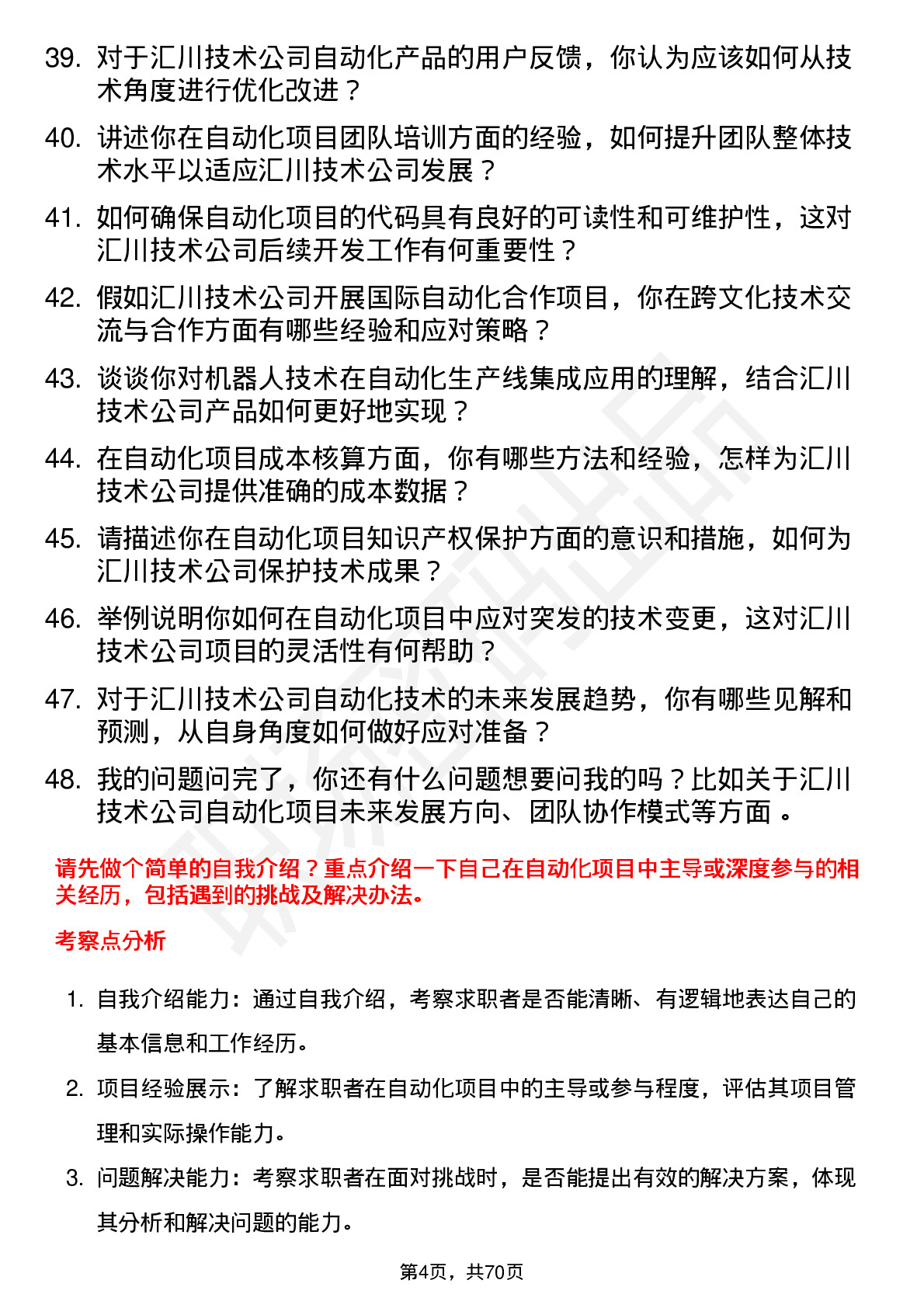 39. 对于汇川技术公司自动化产品的用户反馈，你认为应该如何从技术角度进行优化改进？

40. 讲述你在自动化项目团队培训方面的经验，如何提升团队整体技术水平以适应汇川技术公司发展？

41. 如何确保自动化项目的代码具有良好的可读性和可维护性，这对汇川技术公司后续开发工作有何重要性？

42. 假如汇川技术公司开展国际自动化合作项目，你在跨文化技术交流与合作方面有哪些经验和应对策略？

43. 谈谈你对机器人技术在自动化生产线集成应用的理解，结合汇川技术公司产品如何更好地实现？

44. 在自动化项目成本核算方面，你有哪些方法和经验，怎样为汇川技术公司提供准确的成本数据？

45. 请描述你在自动化项目知识产权保护方面的意识和措施，如何为汇川技术公司保护技术成果？

46. 举例说明你如何在自动化项目中应对突发的技术变更，这对汇川技术公司项目的灵活性有何帮助？

47. 对于汇川技术公司自动化技术的未来发展趋势，你有哪些见解和预测，从自身角度如何做好应对准备？

48. 我的问题问完了，你还有什么问题想要问我的吗？比如关于汇川技术公司自动化项目未来发展方向、团队协作模式等方面 。

请先做个简单的自我介绍？重点介绍一下自己在自动化项目中主导或深度参与的相关经历，包括遇到的挑战及解决办法。

考察点分析

1. 自我介绍能力：通过自我介绍，考察求职者是否能清晰、有逻辑地表达自己的基本信息和工作经历。

2. 项目经验展示：了解求职者在自动化项目中的主导或参与程度，评估其项目管理和实际操作能力。

3. 问题解决能力：考察求职者在面对挑战时，是否能提出有效的解决方案，体现其分析和解决问题的能力。

第4页，共70页